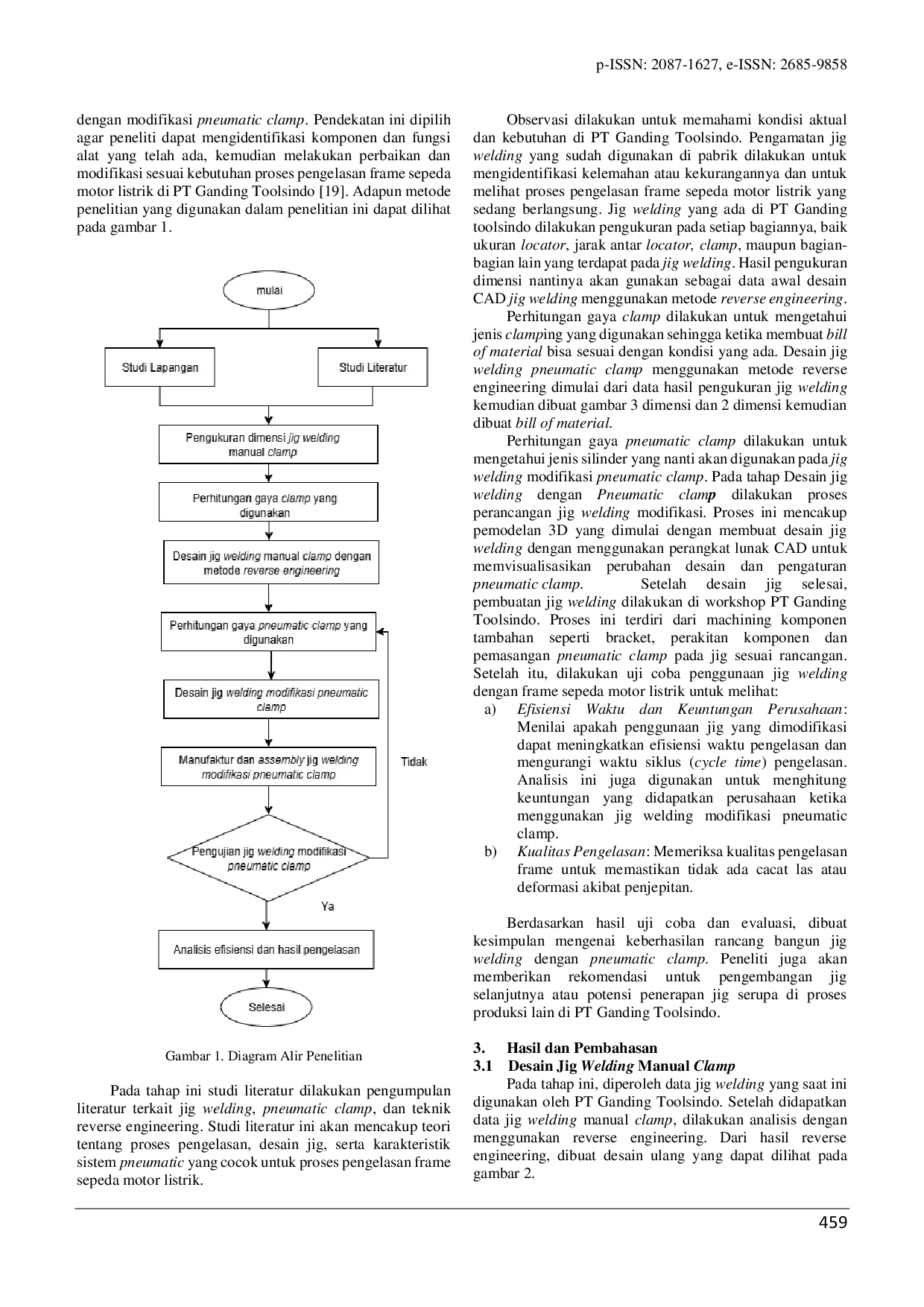 p-ISSN: 2087-1627, e-ISSN: 2685-9858

dengan modifikasi pneumatic clamp. Pendekatan ini dipilih agar peneliti dapat mengidentifikasi komponen dan fungsi alat yang telah ada, kemudian melakukan perbaikan dan modifikasi sesuai kebutuhan proses pengelasan frame sepeda motor listrik di PT Ganding Toolsindo [19]. Adapun metode penelitian yang digunakan dalam penelitian ini dapat dilihat pada gambar 1.

mulai

Studi Lapangan

Studi Literatur

Pengukuran dimensi jig welding manual clamp

Perhitungan gaya clamp yang digunakan

Desain jig welding manual clamp dengan metode reverse engineering

Perhitungan gaya pneumatic clamp yang digunakan

Desain jig welding modifikasi pneumatic clamp

Manufaktur dan assembly jig welding modifikasi pneumatic clamp

Tidak

Pengujian jig welding modifikasi pneumatic clamp

Ya

Analisis efisiensi dan hasil pengelasan

Selesai

Gambar 1. Diagram Alir Penelitian

Pada tahap ini studi literatur dilakukan pengumpulan literatur terkait jig welding, pneumatic clamp, dan teknik reverse engineering. Studi literatur ini akan mencakup teori tentang proses pengelasan, desain jig, serta karakteristik sistem pneumatic yang cocok untuk proses pengelasan frame sepeda motor listrik.

Observasi dilakukan untuk memahami kondisi aktual dan kebutuhan di PT Ganding Toolsindo. Pengamatan jig welding yang sudah digunakan di pabrik dilakukan untuk mengidentifikasi kelemahan atau kekurangannya dan untuk melihat proses pengelasan frame sepeda motor listrik yang sedang berlangsung. Jig welding yang ada di PT Ganding toolsindo dilakukan pengukuran pada setiap bagiannya, baik ukuran locator, jarak antar locator, clamp, maupun bagian-bagian lain yang terdapat pada jig welding. Hasil pengukuran dimensi nantinya akan gunakan sebagai data awal desain CAD jig welding menggunakan metode reverse engineering.

Perhitungan gaya clamp dilakukan untuk mengetahui jenis clamping yang digunakan sehingga ketika membuat bill of material bisa sesuai dengan kondisi yang ada. Desain jig welding pneumatic clamp menggunakan metode reverse engineering dimulai dari data hasil pengukuran jig welding kemudian dibuat gambar 3 dimensi dan 2 dimensi kemudian dibuat bill of material.

Perhitungan gaya pneumatic clamp dilakukan untuk mengetahui jenis silinder yang nanti akan digunakan pada jig welding modifikasi pneumatic clamp. Pada tahap Desain jig welding dengan Pneumatic clamp dilakukan proses perancangan jig welding modifikasi. Proses ini mencakup pemodelan 3D yang dimulai dengan membuat desain jig welding dengan menggunakan perangkat lunak CAD untuk memvisualisasikan perubahan desain dan pengaturan pneumatic clamp. Setelah desain jig selesai, pembuatan jig welding dilakukan di workshop PT Ganding Toolsindo. Proses ini terdiri dari machining komponen tambahan seperti bracket, perakitan komponen dan pemasangan pneumatic clamp pada jig sesuai rancangan. Setelah itu, dilakukan uji coba penggunaan jig welding dengan frame sepeda motor listrik untuk melihat:
a) Efisiensi Waktu dan Keuntungan Perusahaan: Menilai apakah penggunaan jig yang dimodifikasi dapat meningkatkan efisiensi waktu pengelasan dan mengurangi waktu siklus (cycle time) pengelasan. Analisis ini juga digunakan untuk menghitung keuntungan yang didapatkan perusahaan ketika menggunakan jig welding modifikasi pneumatic clamp.
b) Kualitas Pengelasan: Memeriksa kualitas pengelasan frame untuk memastikan tidak ada cacat las atau deformasi akibat penjepitan.

Berdasarkan hasil uji coba dan evaluasi, dibuat kesimpulan mengenai keberhasilan rancang bangun jig welding dengan pneumatic clamp. Peneliti juga akan memberikan rekomendasi untuk pengembangan jig selanjutnya atau potensi penerapan jig serupa di proses produksi lain di PT Ganding Toolsindo.

3. Hasil dan Pembahasan
3.1 Desain Jig Welding Manual Clamp
Pada tahap ini, diperoleh data jig welding yang saat ini digunakan oleh PT Ganding Toolsindo. Setelah didapatkan data jig welding manual clamp, dilakukan analisis dengan menggunakan reverse engineering. Dari hasil reverse engineering, dibuat desain ulang yang dapat dilihat pada gambar 2.

459